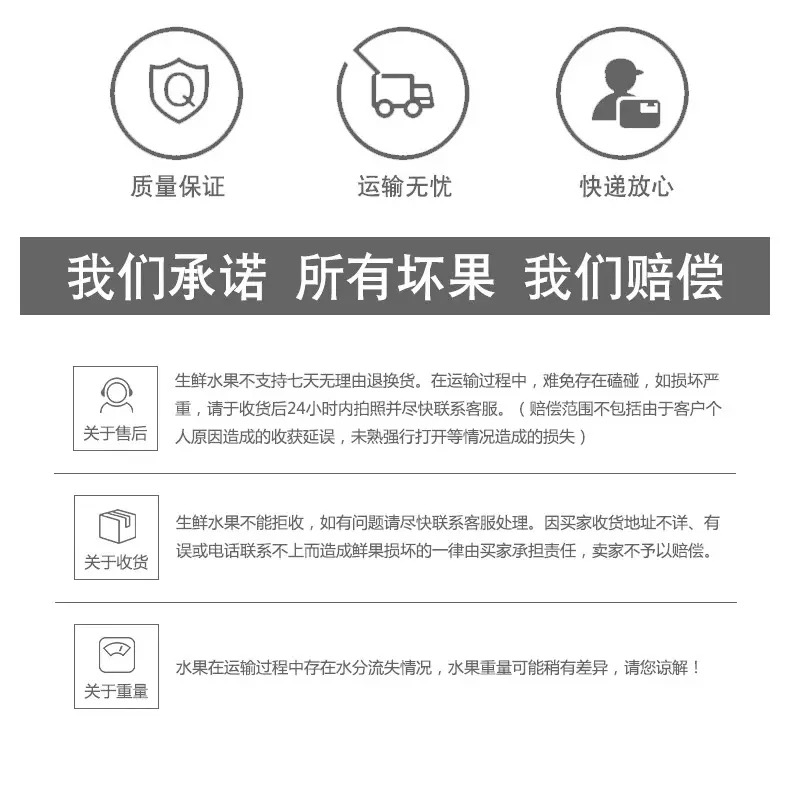 Q

质量保证

运输无忧

快递放心

我们承诺 所有坏果 我们赔偿

关于售后

生鲜水果不支持七天无理由退换货。在运输过程中，难免存在磕碰，如损坏严重，请于收货后24小时内拍照并尽快联系客服。（赔偿范围不包括由于客户个人原因造成的收获延误，未熟强行打开等情况造成的损失）

关于收货

生鲜水果不能拒收，如有问题请尽快联系客服处理。因买家收货地址不详、有误或电话联系不上而造成鲜果损坏的一律由买家承担责任，卖家不予以赔偿。

关于重量

水果在运输过程中存在水分流失情况，水果重量可能稍有差异，请您谅解！